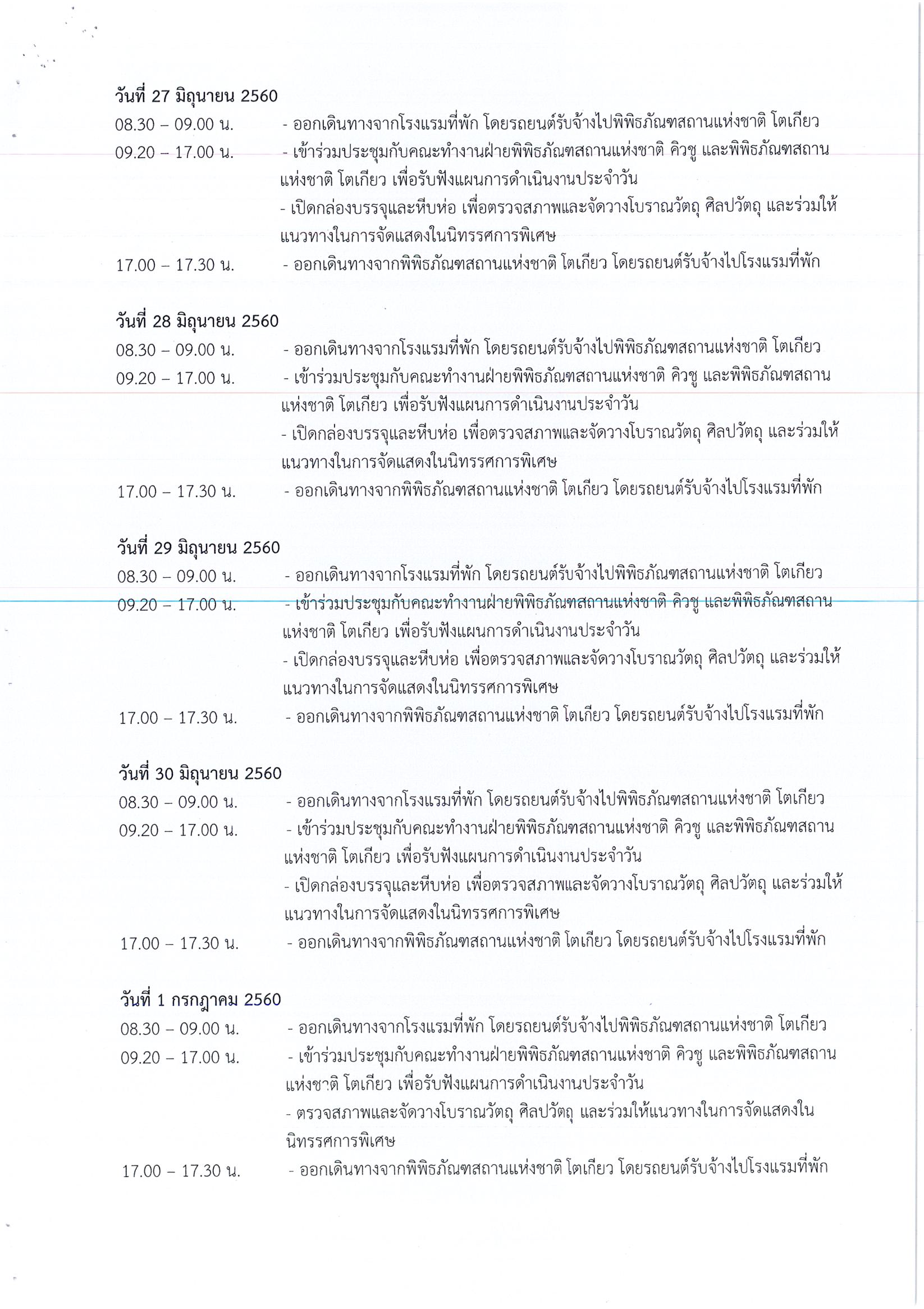 วันที่ 27 มิถุนายน 2560
08.30 – 09.00 น. - ออกเดินทางจากโรงแรมที่พัก โดยรถยนต์รับจ้างไปพิพิธภัณฑสถานแห่งชาติ โตเกียว
09.20 – 17.00 น. - เข้าร่วมประชุมกับคณะทำงานฝ่ายพิพิธภัณฑสถานแห่งชาติ คิวชู และพิพิธภัณฑสถานแห่งชาติ โตเกียว เพื่อรับฟังแผนการดำเนินงานประจำวัน
- เปิดกล่องบรรจุและหีบห่อ เพื่อตรวจสภาพและจัดวางโบราณวัตถุ ศิลปวัตถุ และร่วมให้แนวทางในการจัดแสดงในนิทรรศการพิเศษ
17.00 – 17.30 น. - ออกเดินทางจากพิพิธภัณฑสถานแห่งชาติ โตเกียว โดยรถยนต์รับจ้างไปโรงแรมที่พัก

วันที่ 28 มิถุนายน 2560
08.30 – 09.00 น. - ออกเดินทางจากโรงแรมที่พัก โดยรถยนต์รับจ้างไปพิพิธภัณฑสถานแห่งชาติ โตเกียว
09.20 – 17.00 น. - เข้าร่วมประชุมกับคณะทำงานฝ่ายพิพิธภัณฑสถานแห่งชาติ คิวชู และพิพิธภัณฑสถานแห่งชาติ โตเกียว เพื่อรับฟังแผนการดำเนินงานประจำวัน
- เปิดกล่องบรรจุและหีบห่อ เพื่อตรวจสภาพและจัดวางโบราณวัตถุ ศิลปวัตถุ และร่วมให้แนวทางในการจัดแสดงในนิทรรศการพิเศษ
17.00 – 17.30 น. - ออกเดินทางจากพิพิธภัณฑสถานแห่งชาติ โตเกียว โดยรถยนต์รับจ้างไปโรงแรมที่พัก

วันที่ 29 มิถุนายน 2560
08.30 – 09.00 น. - ออกเดินทางจากโรงแรมที่พัก โดยรถยนต์รับจ้างไปพิพิธภัณฑสถานแห่งชาติ โตเกียว
09.20 – 17.00 น. - เข้าร่วมประชุมกับคณะทำงานฝ่ายพิพิธภัณฑสถานแห่งชาติ คิวชู และพิพิธภัณฑสถานแห่งชาติ โตเกียว เพื่อรับฟังแผนการดำเนินงานประจำวัน
- เปิดกล่องบรรจุและหีบห่อ เพื่อตรวจสภาพและจัดวางโบราณวัตถุ ศิลปวัตถุ และร่วมให้แนวทางในการจัดแสดงในนิทรรศการพิเศษ
17.00 – 17.30 น. - ออกเดินทางจากพิพิธภัณฑสถานแห่งชาติ โตเกียว โดยรถยนต์รับจ้างไปโรงแรมที่พัก

วันที่ 30 มิถุนายน 2560
08.30 – 09.00 น. - ออกเดินทางจากโรงแรมที่พัก โดยรถยนต์รับจ้างไปพิพิธภัณฑสถานแห่งชาติ โตเกียว
09.20 – 17.00 น. - เข้าร่วมประชุมกับคณะทำงานฝ่ายพิพิธภัณฑสถานแห่งชาติ คิวชู และพิพิธภัณฑสถานแห่งชาติ โตเกียว เพื่อรับฟังแผนการดำเนินงานประจำวัน
- เปิดกล่องบรรจุและหีบห่อ เพื่อตรวจสภาพและจัดวางโบราณวัตถุ ศิลปวัตถุ และร่วมให้แนวทางในการจัดแสดงในนิทรรศการพิเศษ
17.00 – 17.30 น. - ออกเดินทางจากพิพิธภัณฑสถานแห่งชาติ โตเกียว โดยรถยนต์รับจ้างไปโรงแรมที่พัก

วันที่ 1 กรกฎาคม 2560
08.30 – 09.00 น. - ออกเดินทางจากโรงแรมที่พัก โดยรถยนต์รับจ้างไปพิพิธภัณฑสถานแห่งชาติ โตเกียว
09.20 – 17.00 น. - เข้าร่วมประชุมกับคณะทำงานฝ่ายพิพิธภัณฑสถานแห่งชาติ คิวชู และพิพิธภัณฑสถานแห่งชาติ โตเกียว เพื่อรับฟังแผนการดำเนินงานประจำวัน
- ตรวจสภาพและจัดวางโบราณวัตถุ ศิลปวัตถุ และร่วมให้แนวทางในการจัดแสดงในนิทรรศการพิเศษ
17.00 – 17.30 น. - ออกเดินทางจากพิพิธภัณฑสถานแห่งชาติ โตเกียว โดยรถยนต์รับจ้างไปโรงแรมที่พัก